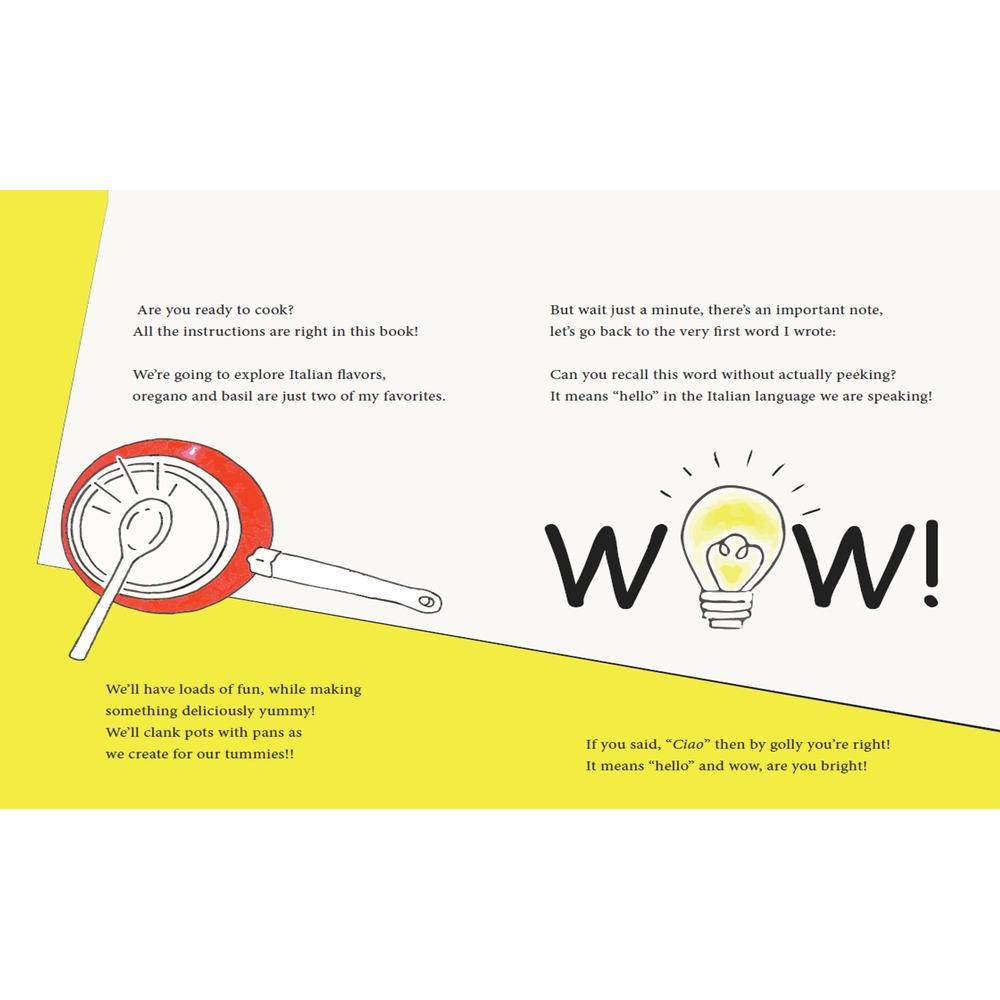 Are you ready to cook?
All the instructions are right in this book!

We're going to explore Italian flavors,
oregano and basil are just two of my favorites.

We'll have loads of fun, while making
something deliciously yummy!
We'll clank pots with pans as
we create for our tummies!!

But wait just a minute, there's an important note,
let's go back to the very first word I wrote:

Can you recall this word without actually peeking?
It means "hello" in the Italian language we are speaking!

WOW!

If you said, "Ciao" then by golly you're right!
It means "hello" and wow, are you bright!